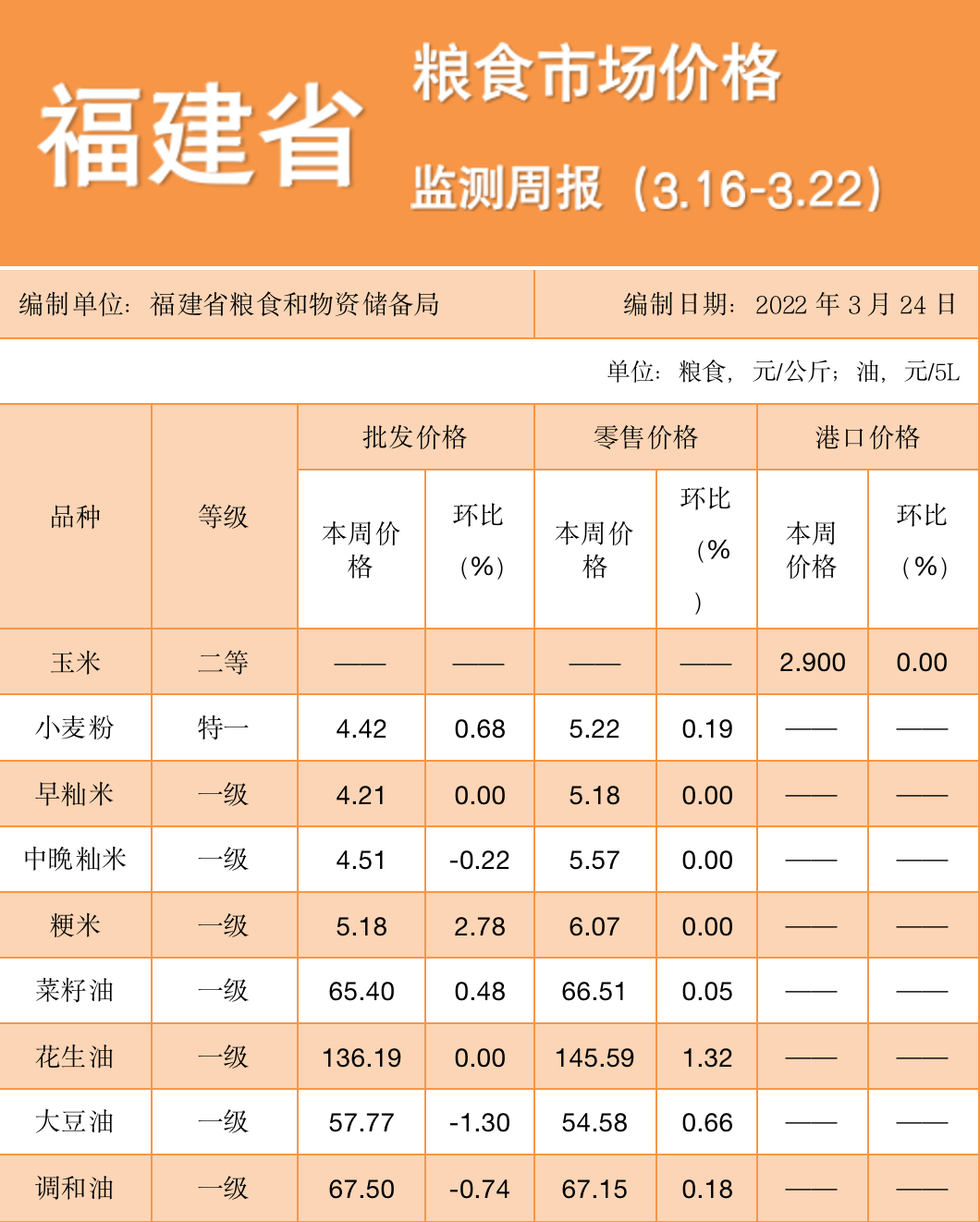 福建省

粮食市场价格

监测周报（3.16-3.22）

编制单位：福建省粮食和物资储备局

编制日期：2022 年 3 月 24 日

单位：粮食，元/公斤；油，元/5L

| 品种 | 等级 | 批发价格 本周价格 | 批发价格 环比（%） | 零售价格 本周价格 | 零售价格 环比（%） | 港口价格 本周价格 | 港口价格 环比（%） |
|---|---|---|---|---|---|---|---|
| 玉米 | 二等 | —— | —— | —— | —— | 2.900 | 0.00 |
| 小麦粉 | 特一 | 4.42 | 0.68 | 5.22 | 0.19 | —— | —— |
| 早籼米 | 一级 | 4.21 | 0.00 | 5.18 | 0.00 | —— | —— |
| 中晚籼米 | 一级 | 4.51 | -0.22 | 5.57 | 0.00 | —— | —— |
| 粳米 | 一级 | 5.18 | 2.78 | 6.07 | 0.00 | —— | —— |
| 菜籽油 | 一级 | 65.40 | 0.48 | 66.51 | 0.05 | —— | —— |
| 花生油 | 一级 | 136.19 | 0.00 | 145.59 | 1.32 | —— | —— |
| 大豆油 | 一级 | 57.77 | -1.30 | 54.58 | 0.66 | —— | —— |
| 调和油 | 一级 | 67.50 | -0.74 | 67.15 | 0.18 | —— | —— |